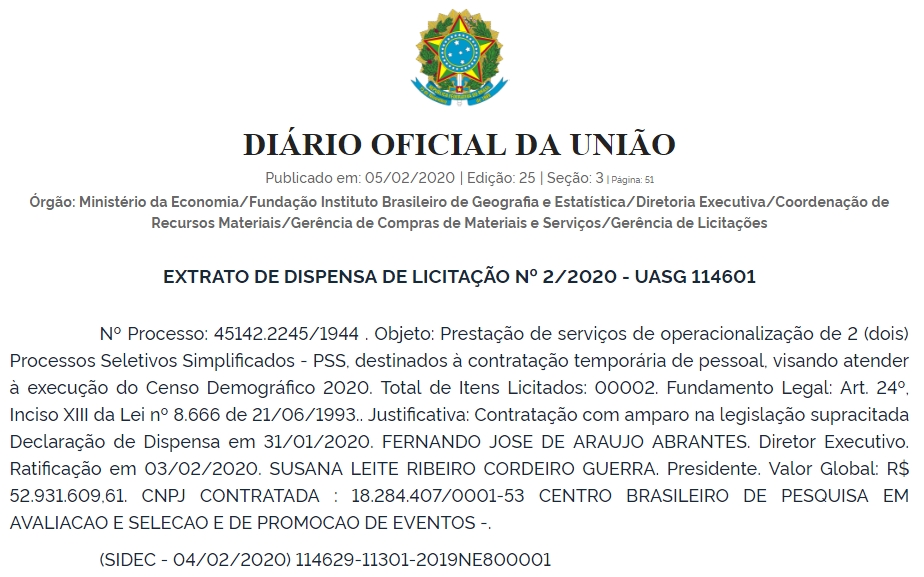 DIÁRIO OFICIAL DA UNIÃO

Publicado em: 05/02/2020 | Edição: 25 | Seção: 3 | Página: 51

Órgão: Ministério da Economia/Fundação Instituto Brasileiro de Geografia e Estatística/Diretoria Executiva/Coordenação de Recursos Materiais/Gerência de Compras de Materiais e Serviços/Gerência de Licitações

EXTRATO DE DISPENSA DE LICITAÇÃO Nº 2/2020 - UASG 114601

Nº Processo: 45142.2245/1944 . Objeto: Prestação de serviços de operacionalização de 2 (dois) Processos Seletivos Simplificados - PSS, destinados à contratação temporária de pessoal, visando atender à execução do Censo Demográfico 2020. Total de Itens Licitados: 00002. Fundamento Legal: Art. 24º, Inciso XIII da Lei nº 8.666 de 21/06/1993.. Justificativa: Contratação com amparo na legislação supracitada Declaração de Dispensa em 31/01/2020. FERNANDO JOSE DE ARAUJO ABRANTES. Diretor Executivo. Ratificação em 03/02/2020. SUSANA LEITE RIBEIRO CORDEIRO GUERRA. Presidente. Valor Global: R$ 52.931.609,61. CNPJ CONTRATADA : 18.284.407/0001-53 CENTRO BRASILEIRO DE PESQUISA EM AVALIACAO E SELECAO E DE PROMOCAO DE EVENTOS -.

(SIDEC - 04/02/2020) 114629-11301-2019NE800001